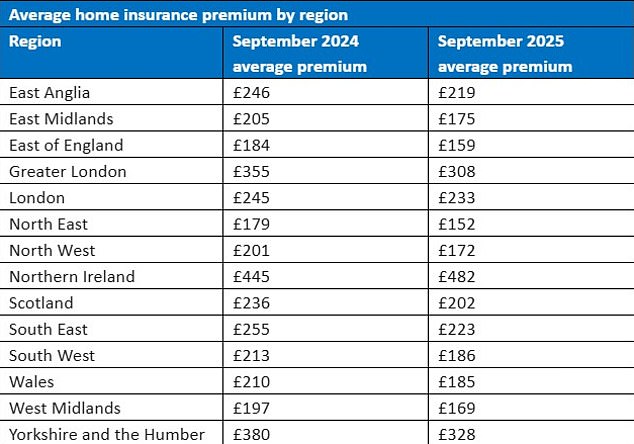 Average home insurance premium by region

| Region | September 2024 average premium | September 2025 average premium |
|---|---|---|
| East Anglia | £246 | £219 |
| East Midlands | £205 | £175 |
| East of England | £184 | £159 |
| Greater London | £355 | £308 |
| London | £245 | £233 |
| North East | £179 | £152 |
| North West | £201 | £172 |
| Northern Ireland | £445 | £482 |
| Scotland | £236 | £202 |
| South East | £255 | £223 |
| South West | £213 | £186 |
| Wales | £210 | £185 |
| West Midlands | £197 | £169 |
| Yorkshire and the Humber | £380 | £328 |